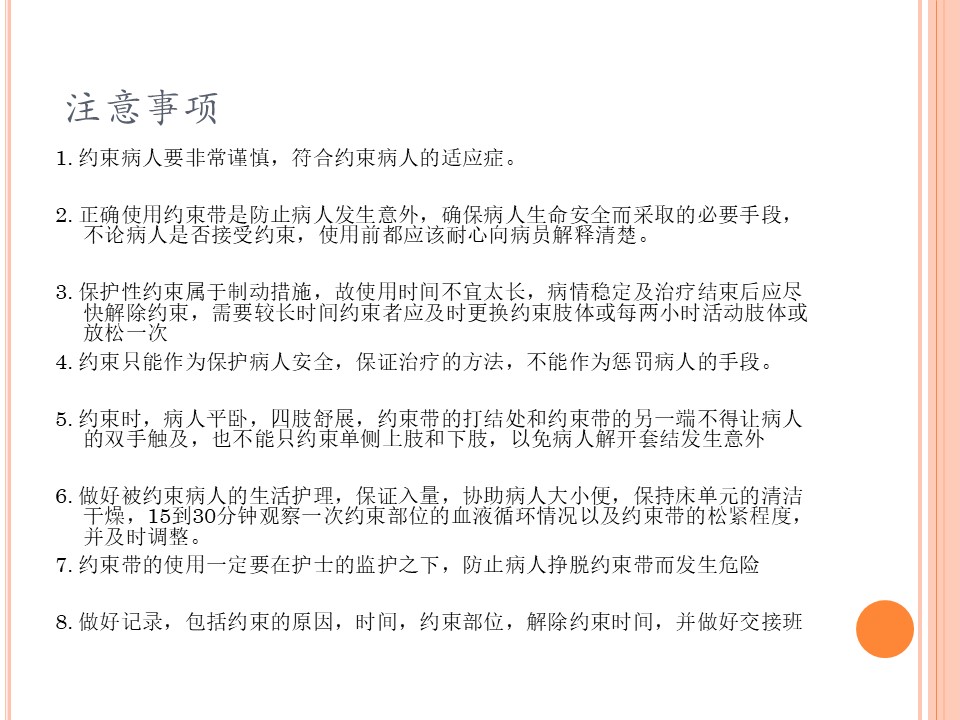 注意事项

1. 约束病人要非常谨慎，符合约束病人的适应症。

2. 正确使用约束带是防止病人发生意外，确保病人生命安全而采取的必要手段，不论病人是否接受约束，使用前都应该耐心向病员解释清楚。

3. 保护性约束属于制动措施，故使用时间不宜太长，病情稳定及治疗结束后应尽快解除约束，需要较长时间约束者应及时更换约束肢体或每两小时活动肢体或放松一次

4. 约束只能作为保护病人安全，保证治疗的方法，不能作为惩罚病人的手段。

5. 约束时，病人平卧，四肢舒展，约束带的打结处和约束带的另一端不得让病人的双手触及，也不能只约束单侧上肢和下肢，以免病人解开套结发生意外

6. 做好被约束病人的生活护理，保证入量，协助病人大小便，保持床单元的清洁干燥，15到30分钟观察一次约束部位的血液循环情况以及约束带的松紧程度，并及时调整。

7. 约束带的使用一定要在护士的监护之下，防止病人挣脱约束带而发生危险

8. 做好记录，包括约束的原因，时间，约束部位，解除约束时间，并做好交接班